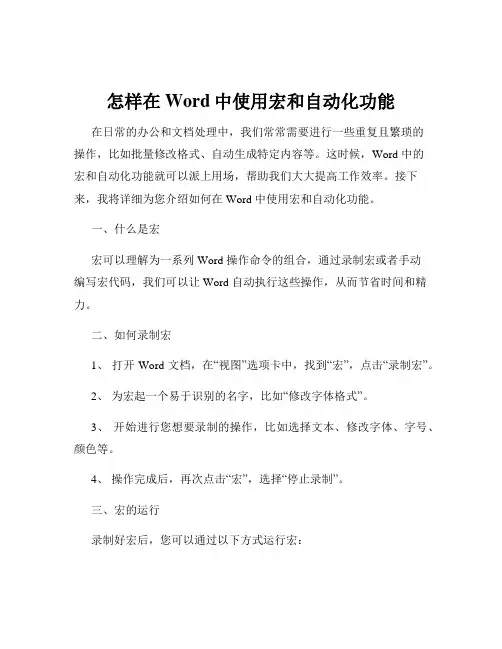 怎样在 Word 中使用宏和自动化功能

在日常的办公和文档处理中，我们常常需要进行一些重复且繁琐的操作，比如批量修改格式、自动生成特定内容等。这时候，Word 中的宏和自动化功能就可以派上用场，帮助我们大大提高工作效率。接下来，我将详细为您介绍如何在 Word 中使用宏和自动化功能。

一、什么是宏

宏可以理解为一系列 Word 操作命令的组合，通过录制宏或者手动编写宏代码，我们可以让 Word 自动执行这些操作，从而节省时间和精力。

二、如何录制宏

1、 打开 Word 文档，在“视图”选项卡中，找到“宏”，点击“录制宏”。

2、 为宏起一个易于识别的名字，比如“修改字体格式”。

3、 开始进行您想要录制的操作，比如选择文本、修改字体、字号、颜色等。

4、 操作完成后，再次点击“宏”，选择“停止录制”。

三、宏的运行

录制好宏后，您可以通过以下方式运行宏：